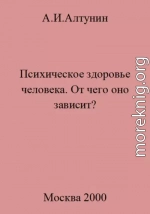 А.И.Алтунин

Психическое здоровье человека. От чего оно зависит?

moreknig.org

Москва 2000